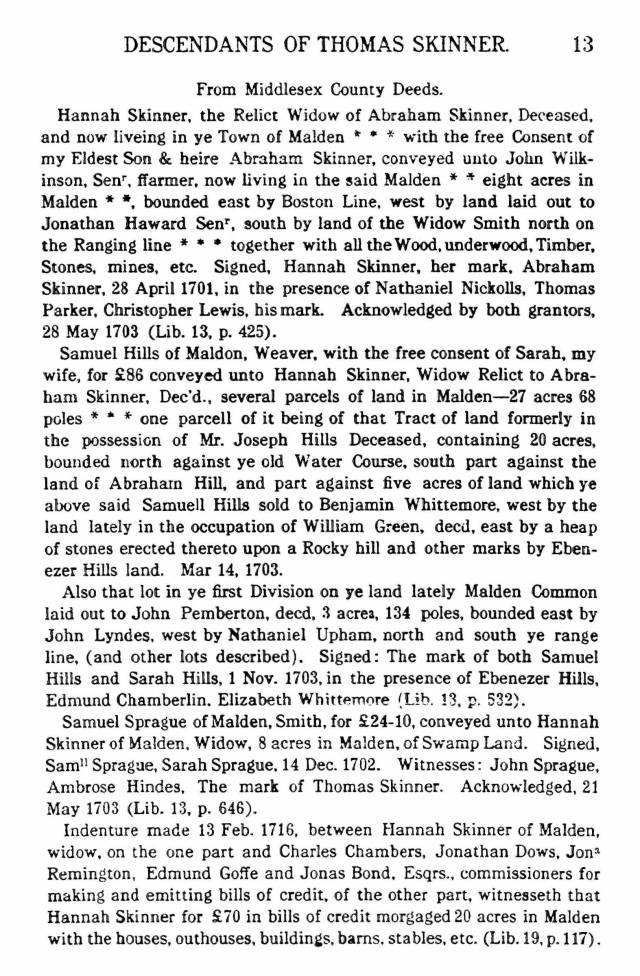 DESCENDANTS OF THOMAS SKINNER. 13

From Middlesex County Deeds.

Hannah Skinner, the Relict Widow of Abraham Skinner, Deceased, and now liveing in ye Town of Malden * * * with the free Consent of my Eldest Son & heire Abraham Skinner, conveyed unto John Wilkinson, Sen$^r$, ffarmer, now living in the said Malden * * eight acres in Malden * *, bounded east by Boston Line, west by land laid out to Jonathan Haward Sen$^r$, south by land of the Widow Smith north on the Ranging line * * * together with all the Wood, underwood, Timber, Stones, mines, etc. Signed, Hannah Skinner, her mark, Abraham Skinner, 28 April 1701, in the presence of Nathaniel Nickolls, Thomas Parker, Christopher Lewis, his mark. Acknowledged by both grantors, 28 May 1703 (Lib. 13, p. 425).

Samuel Hills of Maldon, Weaver, with the free consent of Sarah, my wife, for £86 conveyed unto Hannah Skinner, Widow Relict to Abraham Skinner, Dec'd., several parcels of land in Malden—27 acres 68 poles * * * one parcell of it being of that Tract of land formerly in the possession of Mr. Joseph Hills Deceased, containing 20 acres, bounded north against ye old Water Course, south part against the land of Abraham Hill, and part against five acres of land which ye above said Samuell Hills sold to Benjamin Whittemore, west by the land lately in the occupation of William Green, decd, east by a heap of stones erected thereto upon a Rocky hill and other marks by Ebenezer Hills land. Mar 14, 1703.

Also that lot in ye first Division on ye land lately Malden Common laid out to John Pemberton, decd, 3 acres, 134 poles, bounded east by John Lyndes, west by Nathaniel Upham, north and south ye range line, (and other lots described). Signed: The mark of both Samuel Hills and Sarah Hills, 1 Nov. 1703, in the presence of Ebenezer Hills, Edmund Chamberlin, Elizabeth Whittemore (Lib. 13, p. 532).

Samuel Sprague of Malden, Smith, for £24-10, conveyed unto Hannah Skinner of Malden, Widow, 8 acres in Malden, of Swamp Land. Signed, Sam$^{ll}$ Sprague, Sarah Sprague, 14 Dec. 1702. Witnesses: John Sprague, Ambrose Hindes, The mark of Thomas Skinner. Acknowledged, 21 May 1703 (Lib. 13, p. 646).

Indenture made 13 Feb. 1716, between Hannah Skinner of Malden, widow, on the one part and Charles Chambers, Jonathan Dows, Jon$^a$ Remington, Edmund Goffe and Jonas Bond, Esqrs., commissioners for making and emitting bills of credit, of the other part, witnesseth that Hannah Skinner for £70 in bills of credit morgaged 20 acres in Malden with the houses, outhouses, buildings, barns, stables, etc. (Lib. 19, p. 117).